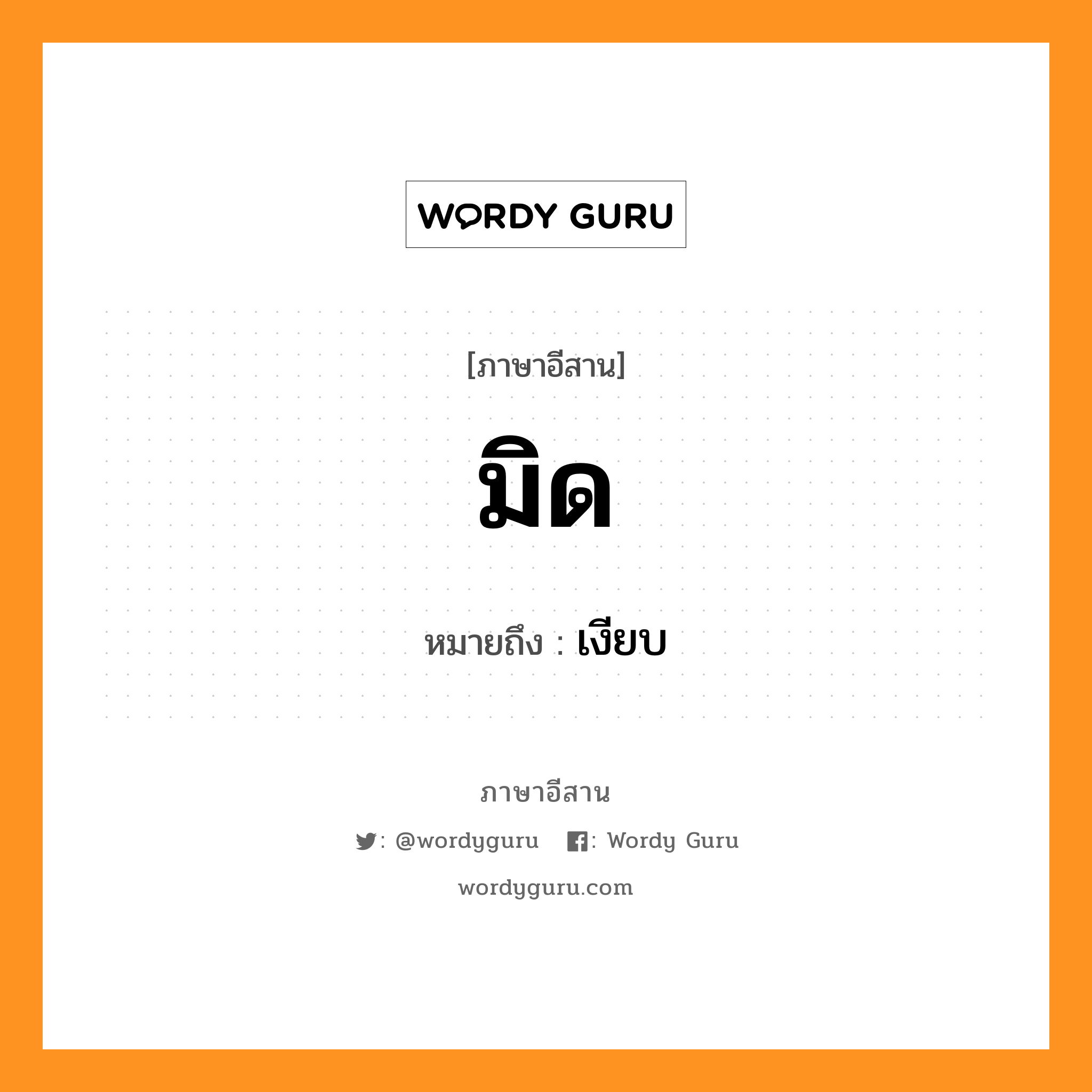 WORDY GURU

[ภาษาอีสาน]

มิด

หมายถึง : เงียบ

ภาษาอีสาน

: @wordyguru : Wordy Guru

wordyguru.com